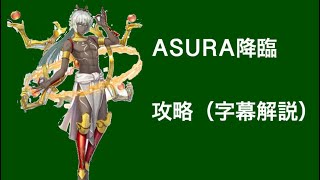 ASURA降臨

攻略（字幕解説）